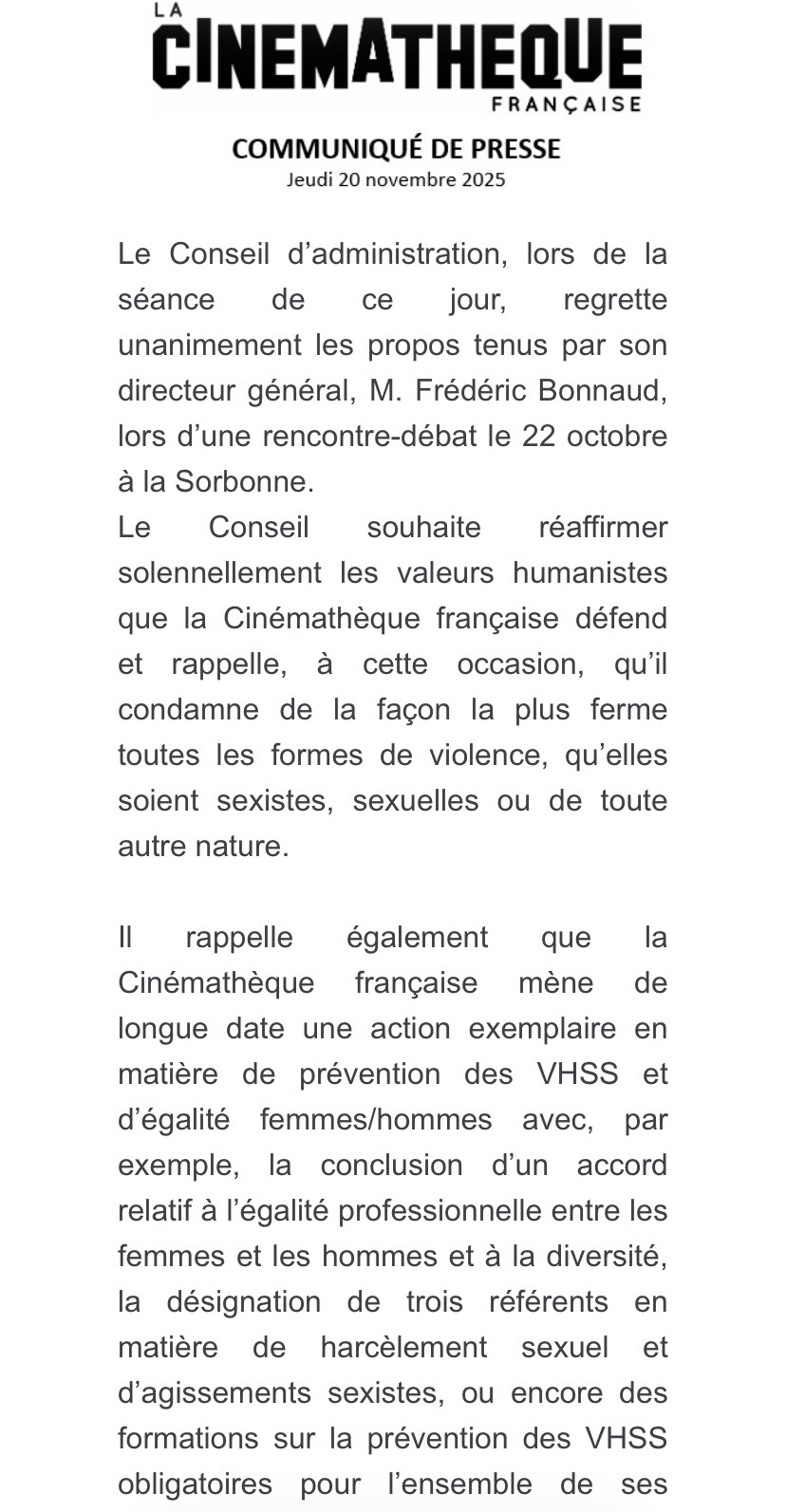 LA
CINEMATHEQUE
FRANÇAISE

COMMUNIQUÉ DE PRESSE
Jeudi 20 novembre 2025

Le Conseil d’administration, lors de la séance de ce jour, regrette unanimement les propos tenus par son directeur général, M. Frédéric Bonnaud, lors d’une rencontre-débat le 22 octobre à la Sorbonne.
Le Conseil souhaite réaffirmer solennellement les valeurs humanistes que la Cinémathèque française défend et rappelle, à cette occasion, qu’il condamne de la façon la plus ferme toutes les formes de violence, qu’elles soient sexistes, sexuelles ou de toute autre nature.

Il rappelle également que la Cinémathèque française mène de longue date une action exemplaire en matière de prévention des VHSS et d’égalité femmes/hommes avec, par exemple, la conclusion d’un accord relatif à l’égalité professionnelle entre les femmes et les hommes et à la diversité, la désignation de trois référents en matière de harcèlement sexuel et d’agissements sexistes, ou encore des formations sur la prévention des VHSS obligatoires pour l’ensemble de ses